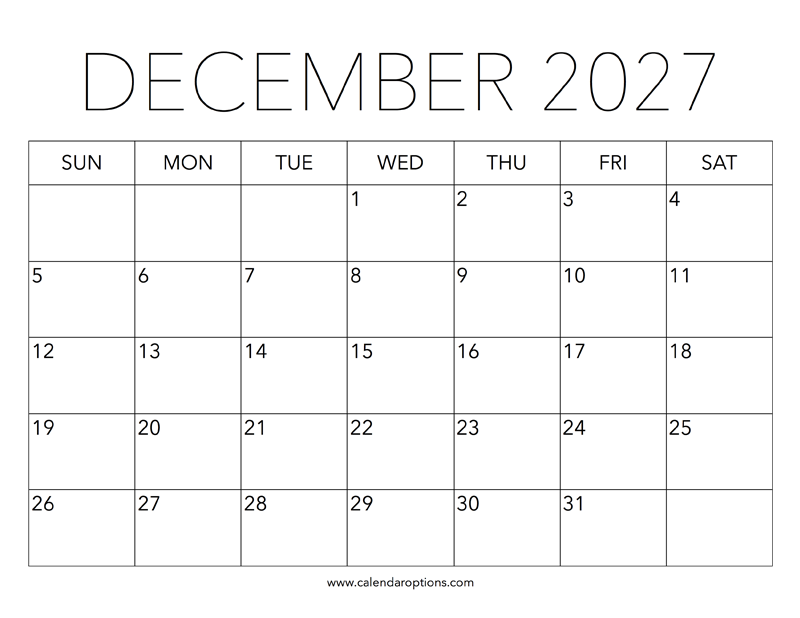 DECEMBER 2027

| SUN | MON | TUE | WED | THU | FRI | SAT |
|---|---|---|---|---|---|---|
|  |  |  | 1 | 2 | 3 | 4 |
| 5 | 6 | 7 | 8 | 9 | 10 | 11 |
| 12 | 13 | 14 | 15 | 16 | 17 | 18 |
| 19 | 20 | 21 | 22 | 23 | 24 | 25 |
| 26 | 27 | 28 | 29 | 30 | 31 |  |

www.calendaroptions.com